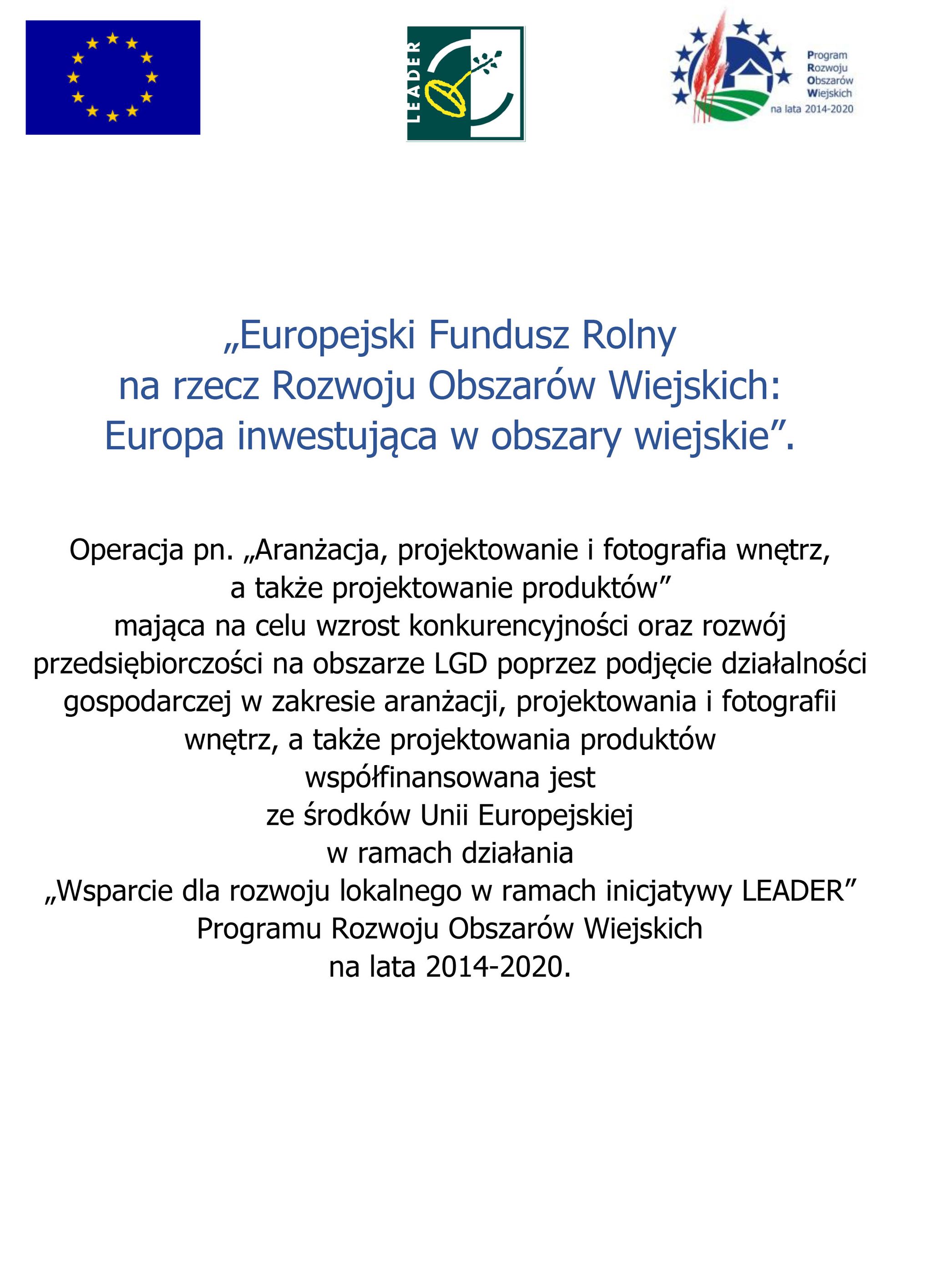 LEADER

Program
Rozwoju
Obszarów
Wiejskich
na lata 2014-2020

„Europejski Fundusz Rolny
na rzecz Rozwoju Obszarów Wiejskich:
Europa inwestująca w obszary wiejskie”.

Operacja pn. „Aranżacja, projektowanie i fotografia wnętrz, a także projektowanie produktów” mająca na celu wzrost konkurencyjności oraz rozwój przedsiębiorczości na obszarze LGD poprzez podjęcie działalności gospodarczej w zakresie aranżacji, projektowania i fotografii wnętrz, a także projektowania produktów współfinansowana jest ze środków Unii Europejskiej w ramach działania „Wsparcie dla rozwoju lokalnego w ramach inicjatywy LEADER” Programu Rozwoju Obszarów Wiejskich na lata 2014-2020.